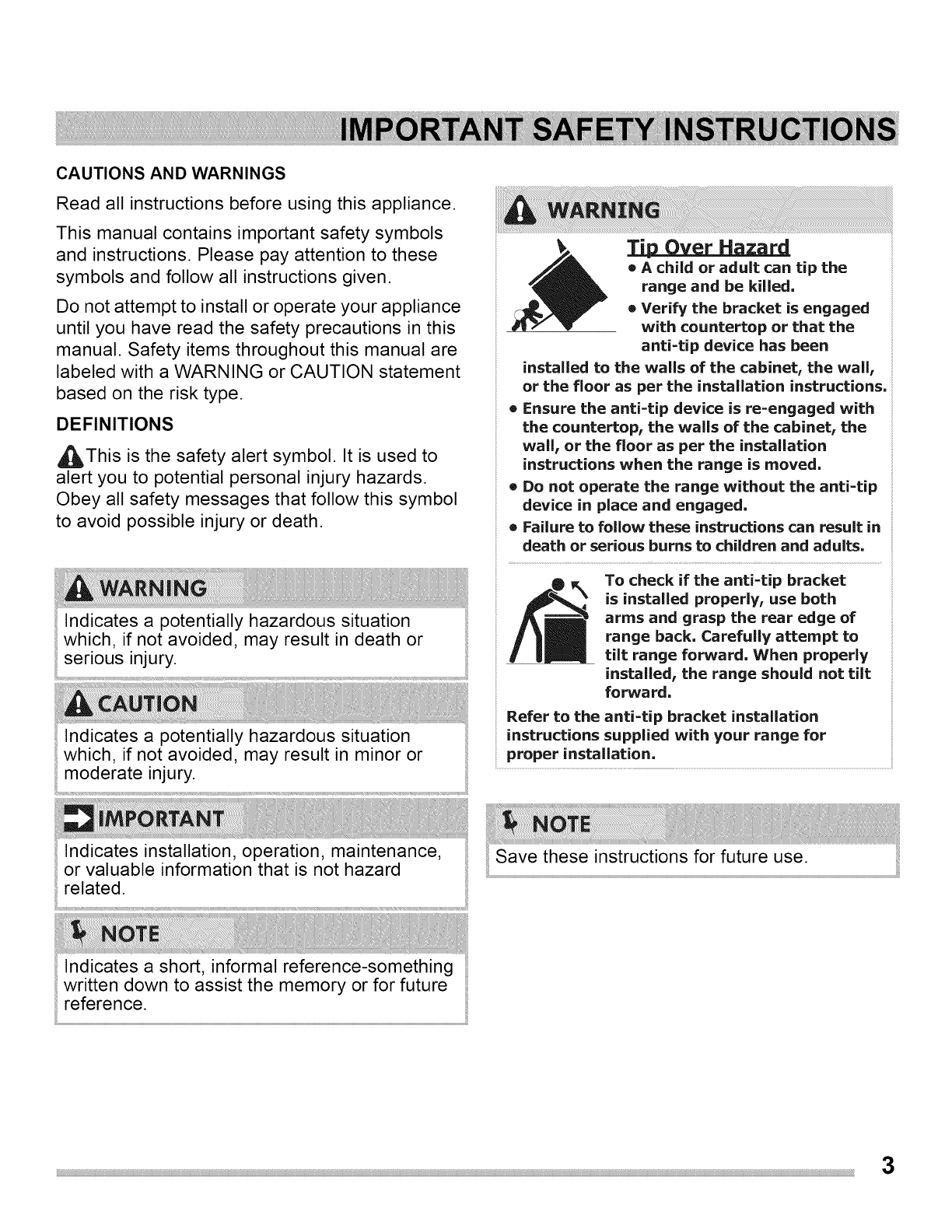 IMPORTANT SAFETY INSTRUCTIONS

CAUTIONS AND WARNINGS

Read all instructions before using this appliance.

This manual contains important safety symbols and instructions. Please pay attention to these symbols and follow all instructions given.

Do not attempt to install or operate your appliance until you have read the safety precautions in this manual. Safety items throughout this manual are labeled with a WARNING or CAUTION statement based on the risk type.

DEFINITIONS

This is the safety alert symbol. It is used to alert you to potential personal injury hazards. Obey all safety messages that follow this symbol to avoid possible injury or death.

WARNING

Indicates a potentially hazardous situation which, if not avoided, may result in death or serious injury.

CAUTION

Indicates a potentially hazardous situation which, if not avoided, may result in minor or moderate injury.

IMPORTANT

Indicates installation, operation, maintenance, or valuable information that is not hazard related.

NOTE

Indicates a short, informal reference-something written down to assist the memory or for future reference.

WARNING

Tip Over Hazard

• A child or adult can tip the range and be killed.

• Verify the bracket is engaged with countertop or that the anti-tip device has been installed to the walls of the cabinet, the wall, or the floor as per the installation instructions.

• Ensure the anti-tip device is re-engaged with the countertop, the walls of the cabinet, the wall, or the floor as per the installation instructions when the range is moved.

• Do not operate the range without the anti-tip device in place and engaged.

• Failure to follow these instructions can result in death or serious burns to children and adults.

To check if the anti-tip bracket is installed properly, use both arms and grasp the rear edge of range back. Carefully attempt to tilt range forward. When properly installed, the range should not tilt forward.

Refer to the anti-tip bracket installation instructions supplied with your range for proper installation.

NOTE

Save these instructions for future use.

3